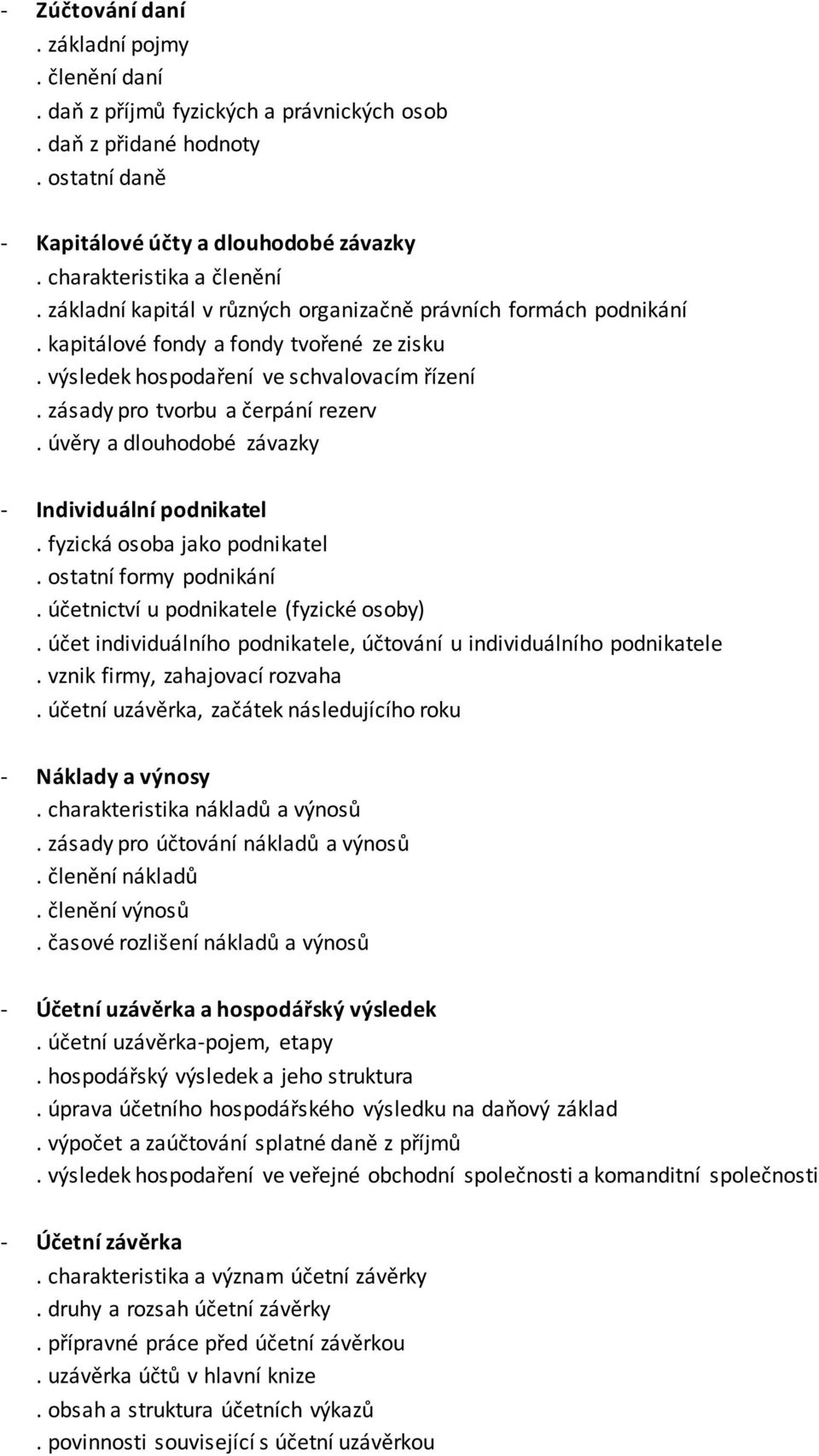 - Zúčtování daní
. základní pojmy
. členění daní
. daň z příjmů fyzických a právnických osob
. daň z přidané hodnoty
. ostatní daně

- Kapitálové účty a dlouhodobé závazky
. charakteristika a členění
. základní kapitál v různých organizačně právních formách podnikání
. kapitálové fondy a fondy tvořené ze zisku
. výsledek hospodaření ve schvalovacím řízení
. zásady pro tvorbu a čerpání rezerv
. úvěry a dlouhodobé závazky

- Individuální podnikatel
. fyzická osoba jako podnikatel
. ostatní formy podnikání
. účetnictví u podnikatele (fyzické osoby)
. účet individuálního podnikatele, účtování u individuálního podnikatele
. vznik firmy, zahajovací rozvaha
. účetní uzávěrka, začátek následujícího roku

- Náklady a výnosy
. charakteristika nákladů a výnosů
. zásady pro účtování nákladů a výnosů
. členění nákladů
. členění výnosů
. časové rozlišení nákladů a výnosů

- Účetní uzávěrka a hospodářský výsledek
. účetní uzávěrka-pojem, etapy
. hospodářský výsledek a jeho struktura
. úprava účetního hospodářského výsledku na daňový základ
. výpočet a zaúčtování splatné daně z příjmů
. výsledek hospodaření ve veřejné obchodní společnosti a komanditní společnosti

- Účetní závěrka
. charakteristika a význam účetní závěrky
. druhy a rozsah účetní závěrky
. přípravné práce před účetní závěrkou
. uzávěrka účtů v hlavní knize
. obsah a struktura účetních výkazů
. povinnosti související s účetní uzávěrkou